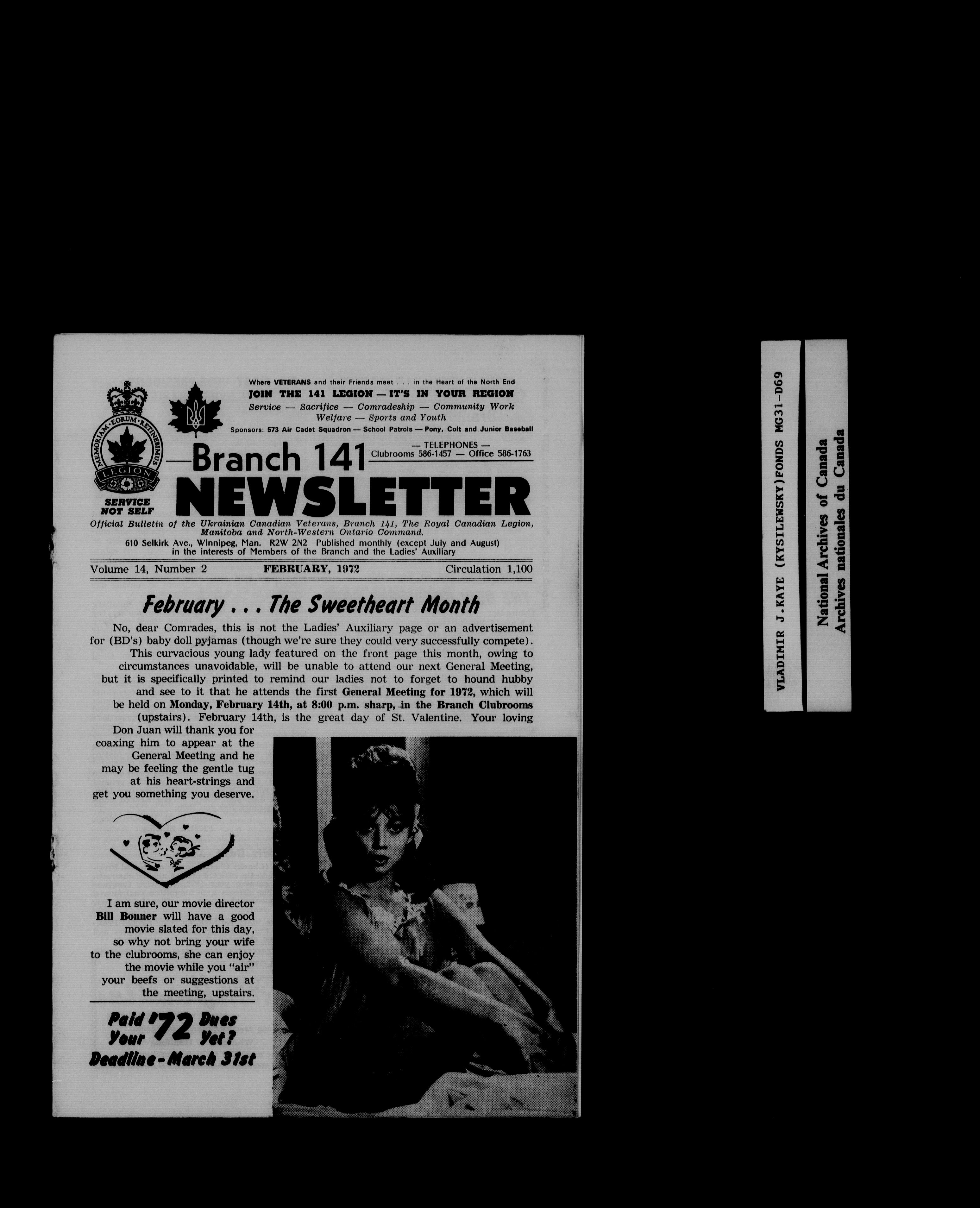 MEMORIAM EORUM RETINEBIMUS
LEGION
SERVICE NOT SELF

Where VETERANS and their Friends meet . . . in the Heart of the North End
JOIN THE 141 LEGION — IT'S IN YOUR REGION
Service — Sacrifice — Comradeship — Community Work
Welfare — Sports and Youth
Sponsors: 573 Air Cadet Squadron — School Patrols — Pony, Colt and Junior Baseball

— TELEPHONES —
Clubrooms 586-1457 — Office 586-1763

Branch 141
NEWSLETTER

Official Bulletin of the Ukrainian Canadian Veterans, Branch 141, The Royal Canadian Legion, Manitoba and North-Western Ontario Command.
610 Selkirk Ave., Winnipeg, Man. R2W 2N2 Published monthly (except July and August) in the interests of Members of the Branch and the Ladies' Auxiliary

Volume 14, Number 2 FEBRUARY, 1972 Circulation 1,100

February . . . The Sweetheart Month

No, dear Comrades, this is not the Ladies' Auxiliary page or an advertisement for (BD's) baby doll pyjamas (though we're sure they could very successfully compete). This curvacious young lady featured on the front page this month, owing to circumstances unavoidable, will be unable to attend our next General Meeting, but it is specifically printed to remind our ladies not to forget to hound hubby and see to it that he attends the first General Meeting for 1972, which will be held on Monday, February 14th, at 8:00 p.m. sharp, in the Branch Clubrooms (upstairs). February 14th, is the great day of St. Valentine. Your loving Don Juan will thank you for coaxing him to appear at the General Meeting and he may be feeling the gentle tug at his heart-strings and get you something you deserve.

I am sure, our movie director Bill Bonner will have a good movie slated for this day, so why not bring your wife to the clubrooms, she can enjoy the movie while you "air" your beefs or suggestions at the meeting, upstairs.

Paid Your '72 Dues Yet?
Deadline - March 31st

VLADIMIR J.KAYE (KYSILEWSKY)FONDS MG31-D69

National Archives of Canada
Archives nationales du Canada